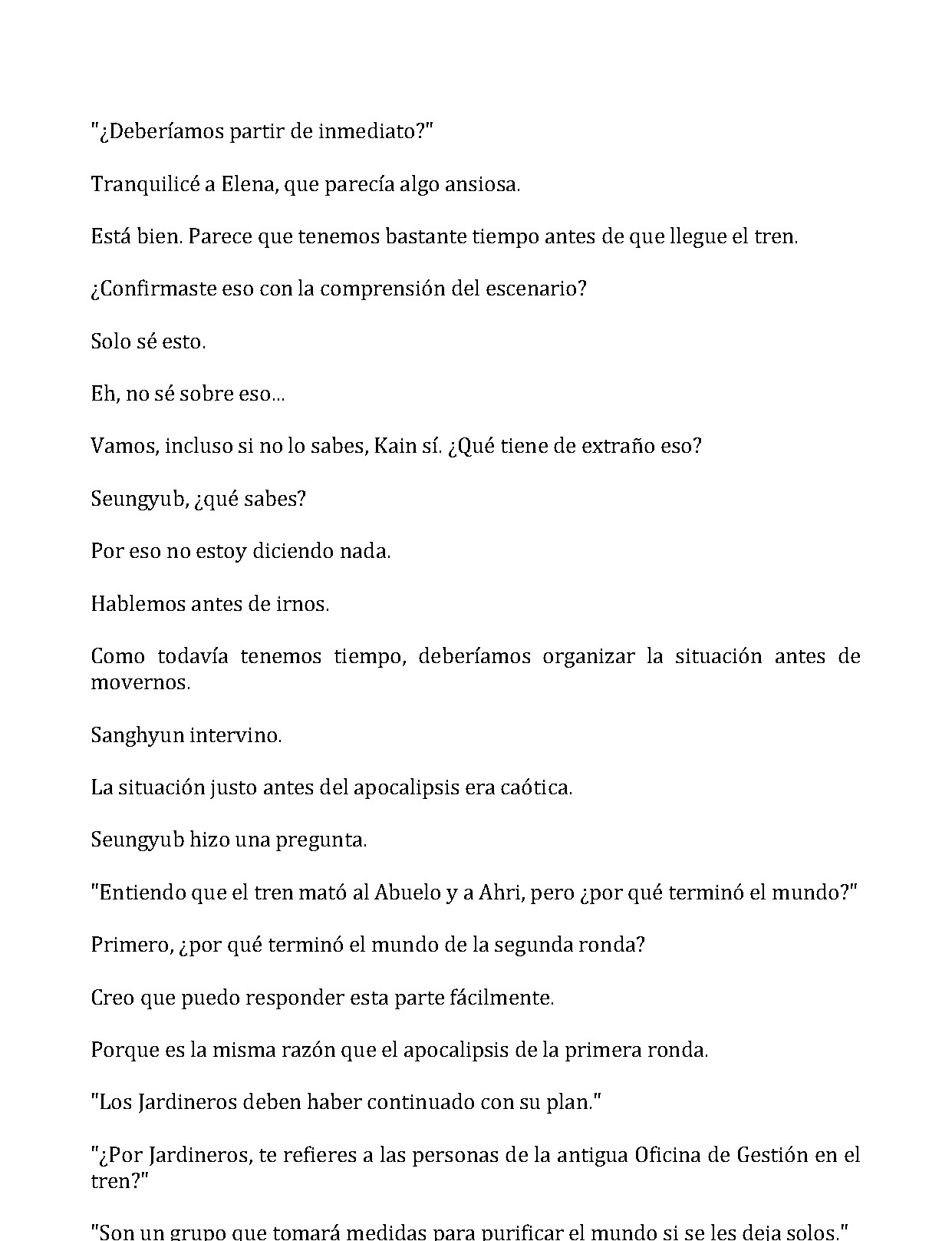 "¿Deberíamos partir de inmediato?"

Tranquilicé a Elena, que parecía algo ansiosa.

Está bien. Parece que tenemos bastante tiempo antes de que llegue el tren.

¿Confirmaste eso con la comprensión del escenario?

Solo sé esto.

Eh, no sé sobre eso...

Vamos, incluso si no lo sabes, Kain sí. ¿Qué tiene de extraño eso?

Seungyub, ¿qué sabes?

Por eso no estoy diciendo nada.

Hablemos antes de irnos.

Como todavía tenemos tiempo, deberíamos organizar la situación antes de movernos.

Sanghyun intervino.

La situación justo antes del apocalipsis era caótica.

Seungyub hizo una pregunta.

"Entiendo que el tren mató al Abuelo y a Ahri, pero ¿por qué terminó el mundo?"

Primero, ¿por qué terminó el mundo de la segunda ronda?

Creo que puedo responder esta parte fácilmente.

Porque es la misma razón que el apocalipsis de la primera ronda.

"Los Jardineros deben haber continuado con su plan."

"¿Por Jardineros, te refieres a las personas de la antigua Oficina de Gestión en el tren?"

"Son un grupo que tomará medidas para purificar el mundo si se les deja solos."